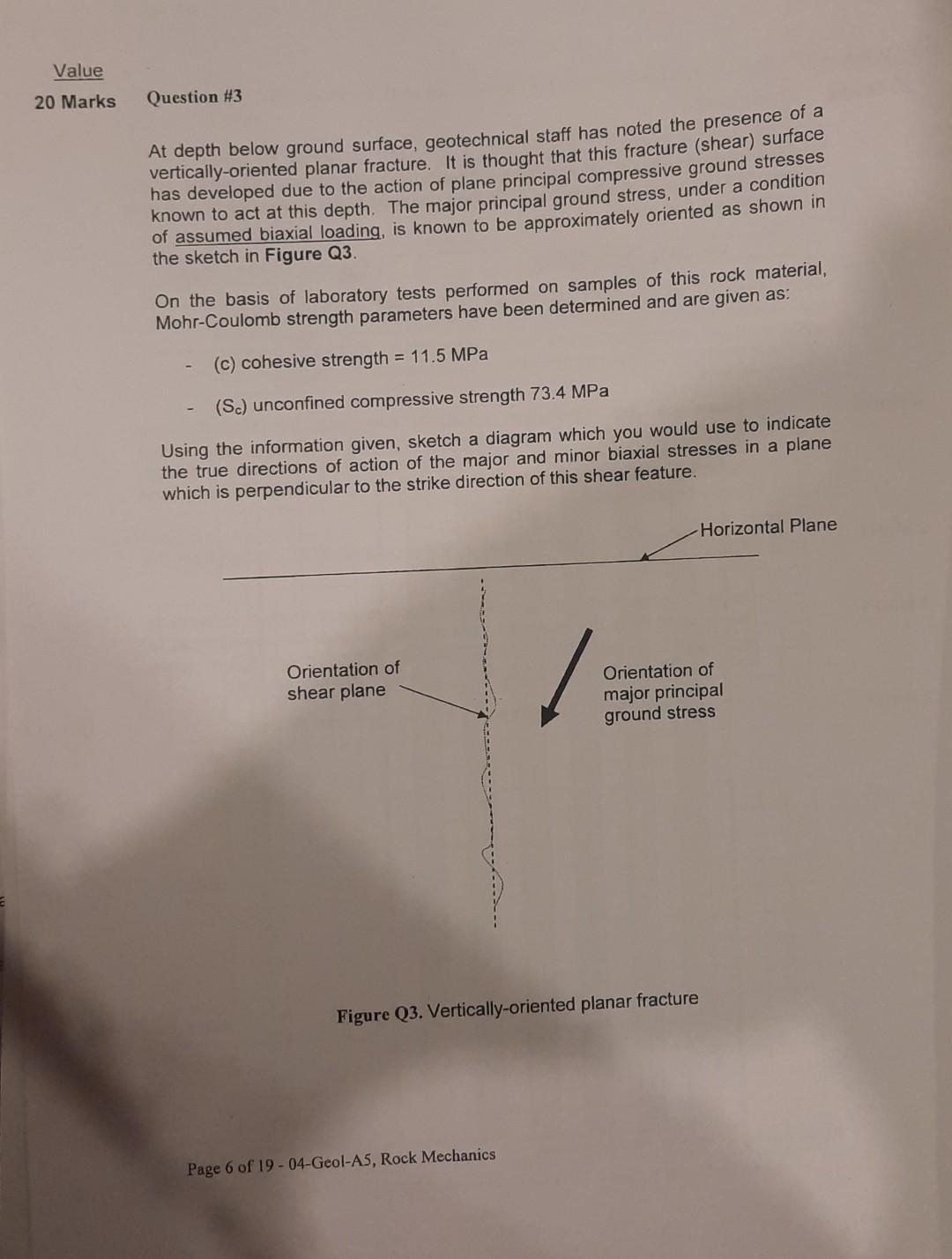 Value

20 Marks

Question #3

At depth below ground surface, geotechnical staff has noted the presence of a vertically-oriented planar fracture. It is thought that this fracture (shear) surface has developed due to the action of plane principal compressive ground stresses known to act at this depth. The major principal ground stress, under a condition of assumed biaxial loading, is known to be approximately oriented as shown in the sketch in Figure Q3.

On the basis of laboratory tests performed on samples of this rock material, Mohr-Coulomb strength parameters have been determined and are given as:

- (c) cohesive strength = 11.5 MPa

- ($S_c$) unconfined compressive strength 73.4 MPa

Using the information given, sketch a diagram which you would use to indicate the true directions of action of the major and minor biaxial stresses in a plane which is perpendicular to the strike direction of this shear feature.

Horizontal Plane

Orientation of
shear plane

Orientation of
major principal
ground stress

Figure Q3. Vertically-oriented planar fracture

Page 6 of 19 - 04-Geol-A5, Rock Mechanics